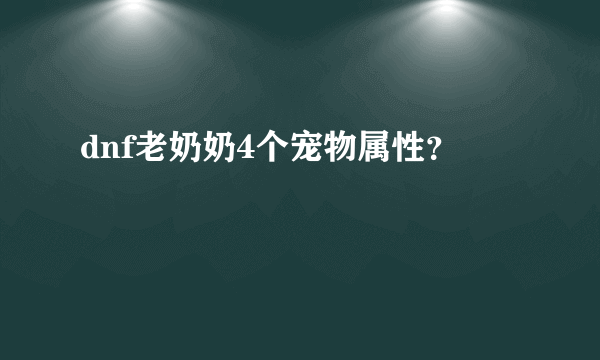 dnf老奶奶4个宠物属性?